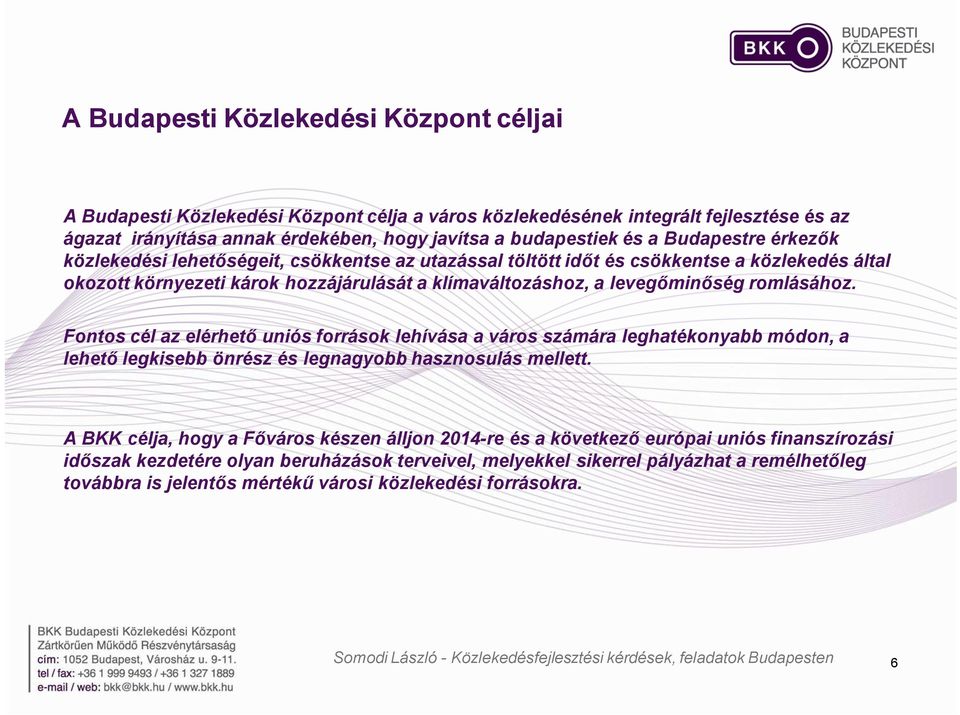 BKK BUDAPESTI KÖZLEKEDÉSI KÖZPONT

A Budapesti Közlekedési Központ céljai

A Budapesti Közlekedési Központ célja a város közlekedésének integrált fejlesztése és az ágazat irányítása annak érdekében, hogy javítsa a budapestiek és a Budapestre érkezők közlekedési lehetőségeit, csökkentse az utazással töltött időt és csökkentse a közlekedés által okozott környezeti károk hozzájárulását a klímaváltozáshoz, a levegőminőség romlásához.

Fontos cél az elérhető uniós források lehívása a város számára leghatékonyabb módon, a lehető legkisebb önrész és legnagyobb hasznosulás mellett.

A BKK célja, hogy a Főváros készen álljon 2014-re és a következő európai uniós finanszírozási időszak kezdetére olyan beruházások terveivel, melyekkel sikerrel pályázhat a remélhetőleg továbbra is jelentős mértékű városi közlekedési forrásokra.

BKK Budapesti Közlekedési Központ
Zártkörűen Működő Részvénytársaság
cím: 1052 Budapest, Városház u. 9-11.
tel / fax: +36 1 999 9493 / +36 1 327 1889
e-mail / web: bkk@bkk.hu / www.bkk.hu

Somodi László - Közlekedésfejlesztési kérdések, feladatok Budapesten

6